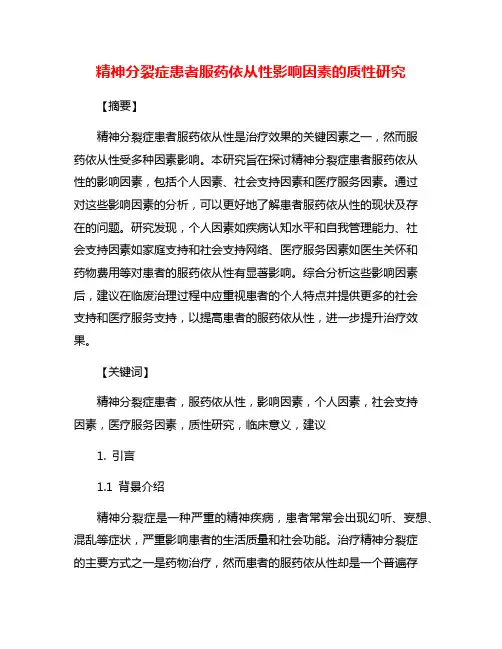 精神分裂症患者服药依从性影响因素的质性研究

【摘要】

精神分裂症患者服药依从性是治疗效果的关键因素之一，然而服药依从性受多种因素影响。本研究旨在探讨精神分裂症患者服药依从性的影响因素，包括个人因素、社会支持因素和医疗服务因素。通过对这些影响因素的分析，可以更好地了解患者服药依从性的现状及存在的问题。研究发现，个人因素如疾病认知水平和自我管理能力、社会支持因素如家庭支持和社会支持网络、医疗服务因素如医生关怀和药物费用等对患者的服药依从性有显著影响。综合分析这些影响因素后，建议在临床治理过程中应重视患者的个人特点并提供更多的社会支持和医疗服务支持，以提高患者的服药依从性，进一步提升治疗效果。

【关键词】

精神分裂症患者，服药依从性，影响因素，个人因素，社会支持因素，医疗服务因素，质性研究，临床意义，建议

1. 引言

1.1 背景介绍

精神分裂症是一种严重的精神疾病，患者常常会出现幻听、妄想、混乱等症状，严重影响患者的生活质量和社会功能。治疗精神分裂症的主要方式之一是药物治疗，然而患者的服药依从性却是一个普遍存